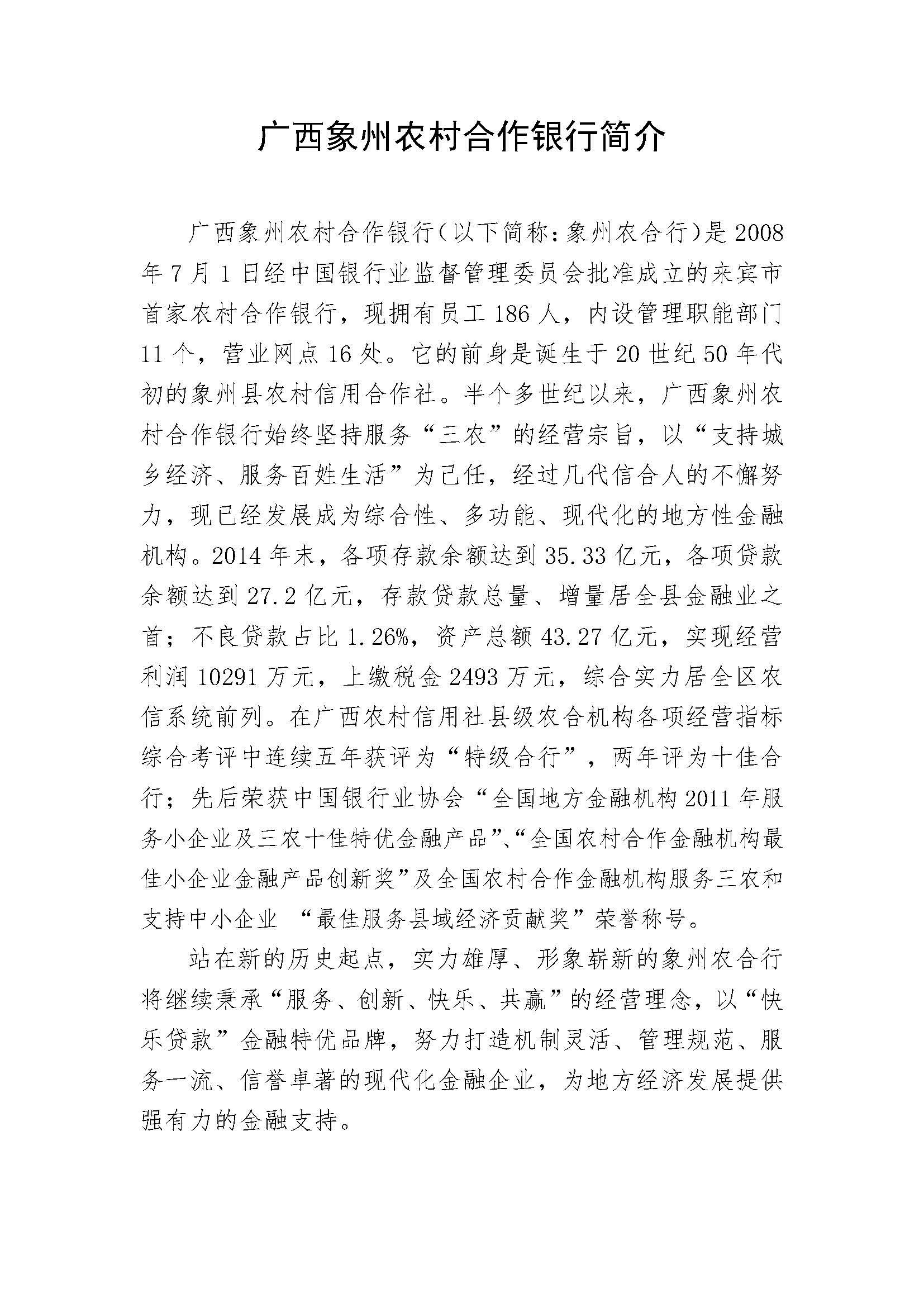 广西象州农村合作银行简介

广西象州农村合作银行（以下简称：象州农合行）是2008年7月1日经中国银行业监督管理委员会批准成立的来宾市首家农村合作银行，现拥有员工186人，内设管理职能部门11个，营业网点16处。它的前身是诞生于20世纪50年代初的象州县农村信用合作社。半个多世纪以来，广西象州农村合作银行始终坚持服务“三农”的经营宗旨，以“支持城乡经济、服务百姓生活”为己任，经过几代信合人的不懈努力，现已经发展成为综合性、多功能、现代化的地方性金融机构。2014年末，各项存款余额达到35.33亿元，各项贷款余额达到27.2亿元，存款贷款总量、增量居全县金融业之首；不良贷款占比1.26%，资产总额43.27亿元，实现经营利润10291万元，上缴税金2493万元，综合实力居全区农信系统前列。在广西农村信用社县级农合机构各项经营指标综合考评中连续五年获评为“特级合行”，两年评为十佳合行；先后荣获中国银行业协会“全国地方金融机构2011年服务小企业及三农十佳特优金融产品”、“全国农村合作金融机构最佳小企业金融产品创新奖”及全国农村合作金融机构服务三农和支持中小企业 “最佳服务县域经济贡献奖”荣誉称号。

站在新的历史起点，实力雄厚、形象崭新的象州农合行将继续秉承“服务、创新、快乐、共赢”的经营理念，以“快乐贷款”金融特优品牌，努力打造机制灵活、管理规范、服务一流、信誉卓著的现代化金融企业，为地方经济发展提供强有力的金融支持。